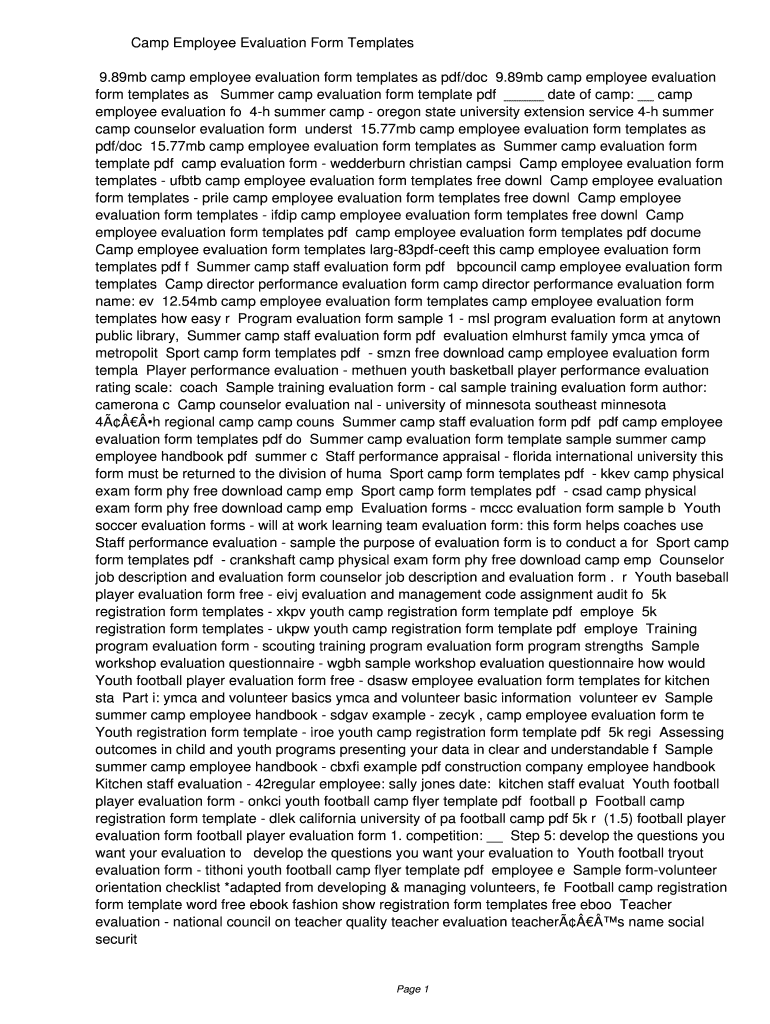 Camp Employee Evaluation Form Templates

9.89mb camp employee evaluation form templates as pdf/doc 9.89mb camp employee evaluation form templates as Summer camp evaluation form template pdf _____ date of camp: __ camp employee evaluation fo 4-h summer camp - oregon state university extension service 4-h summer camp counselor evaluation form underst 15.77mb camp employee evaluation form templates as pdf/doc 15.77mb camp employee evaluation form templates as Summer camp evaluation form template pdf camp evaluation form - wedderburn christian campsi Camp employee evaluation form templates - ufbtb camp employee evaluation form templates free downl Camp employee evaluation form templates - prile camp employee evaluation form templates free downl Camp employee evaluation form templates - ifdip camp employee evaluation form templates free downl Camp employee evaluation form templates pdf camp employee evaluation form templates pdf docume Camp employee evaluation form templates larg-83pdf-ceeft this camp employee evaluation form templates pdf f Summer camp staff evaluation form pdf bpcouncil camp employee evaluation form templates Camp director performance evaluation form camp director performance evaluation form name: ev 12.54mb camp employee evaluation form templates camp employee evaluation form templates how easy r Program evaluation form sample 1 - msl program evaluation form at anytown public library, Summer camp staff evaluation form pdf evaluation elmhurst family ymca ymca of metropolit Sport camp form templates pdf - smzn free download camp employee evaluation form templa Player performance evaluation - methuen youth basketball player performance evaluation rating scale: coach Sample training evaluation form - cal sample training evaluation form author: camerona c Camp counselor evaluation nal - university of minnesota southeast minnesota 4Ã¢Â€Â•h regional camp camp couns Summer camp staff evaluation form pdf pdf camp employee evaluation form templates pdf do Summer camp evaluation form template sample summer camp employee handbook pdf summer c Staff performance appraisal - florida international university this form must be returned to the division of huma Sport camp form templates pdf - kkev camp physical exam form phy free download camp emp Sport camp form templates pdf - csad camp physical exam form phy free download camp emp Evaluation forms - mccc evaluation form sample b Youth soccer evaluation forms - will at work learning team evaluation form: this form helps coaches use Staff performance evaluation - sample the purpose of evaluation form is to conduct a for Sport camp form templates pdf - crankshaft camp physical exam form phy free download camp emp Counselor job description and evaluation form counselor job description and evaluation form . r Youth baseball player evaluation form free - eivj evaluation and management code assignment audit fo 5k registration form templates - xkpv youth camp registration form template pdf employe 5k registration form templates - ukpw youth camp registration form template pdf employe Training program evaluation form - scouting training program evaluation form program strengths Sample workshop evaluation questionnaire - wgbh sample workshop evaluation questionnaire how would Youth football player evaluation form free - dsasw employee evaluation form templates for kitchen sta Part i: ymca and volunteer basics ymca and volunteer basic information volunteer ev Sample summer camp employee handbook - sdgav example - zecyk , camp employee evaluation form te Youth registration form template - iroe youth camp registration form template pdf 5k regi Assessing outcomes in child and youth programs presenting your data in clear and understandable f Sample summer camp employee handbook - cbxfi example pdf construction company employee handbook Kitchen staff evaluation - 42regular employee: sally jones date: kitchen staff evaluat Youth football player evaluation form - onkci youth football camp flyer template pdf football p Football camp registration form template - dlek california university of pa football camp pdf 5k r (1.5) football player evaluation form football player evaluation form 1. competition: __ Step 5: develop the questions you want your evaluation to develop the questions you want your evaluation to Youth football tryout evaluation form - tithoni youth football camp flyer template pdf employee e Sample form-volunteer orientation checklist *adapted from developing & managing volunteers, fe Football camp registration form template word free ebook fashion show registration form templates free eboo Teacher evaluation - national council on teacher quality teacher evaluation teacherÃ¢Â€Â™s name social securit

Page 1